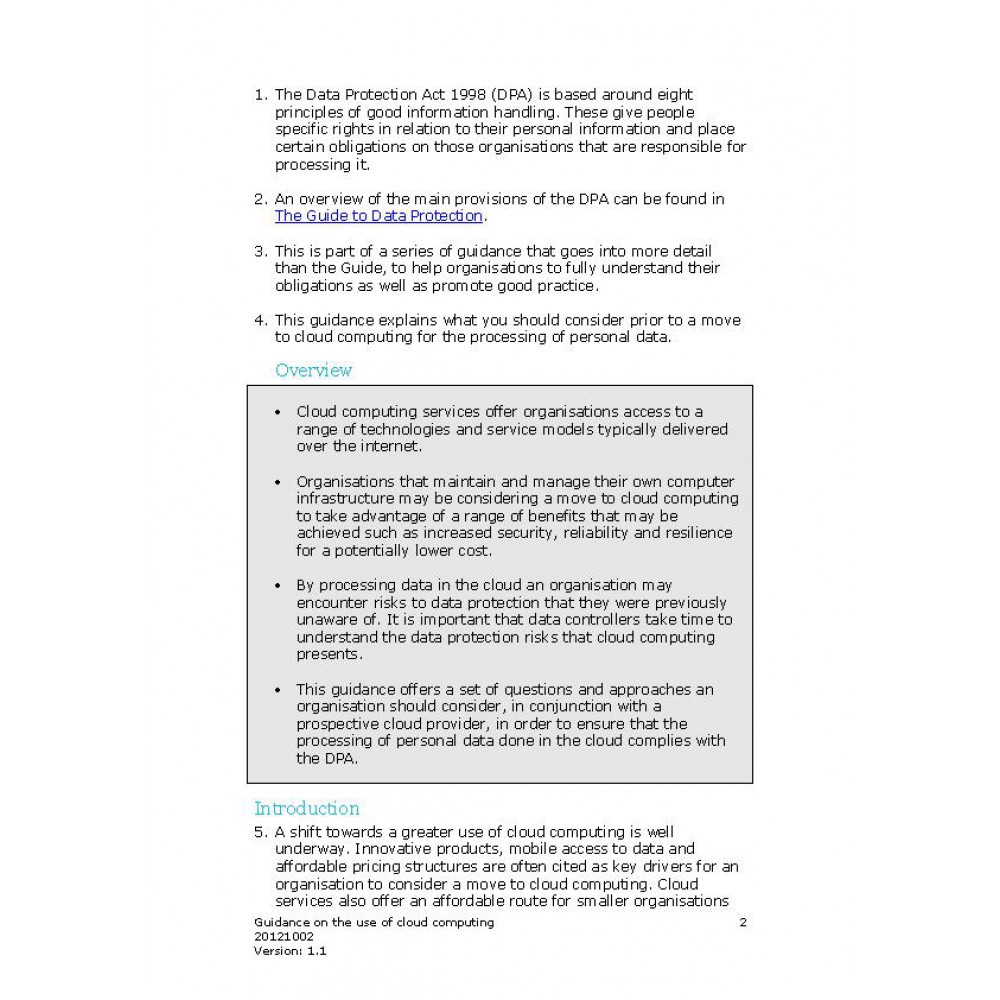 1. The Data Protection Act 1998 (DPA) is based around eight principles of good information handling. These give people specific rights in relation to their personal information and place certain obligations on those organisations that are responsible for processing it.

2. An overview of the main provisions of the DPA can be found in The Guide to Data Protection.

3. This is part of a series of guidance that goes into more detail than the Guide, to help organisations to fully understand their obligations as well as promote good practice.

4. This guidance explains what you should consider prior to a move to cloud computing for the processing of personal data.

Overview

• Cloud computing services offer organisations access to a range of technologies and service models typically delivered over the internet.

• Organisations that maintain and manage their own computer infrastructure may be considering a move to cloud computing to take advantage of a range of benefits that may be achieved such as increased security, reliability and resilience for a potentially lower cost.

• By processing data in the cloud an organisation may encounter risks to data protection that they were previously unaware of. It is important that data controllers take time to understand the data protection risks that cloud computing presents.

• This guidance offers a set of questions and approaches an organisation should consider, in conjunction with a prospective cloud provider, in order to ensure that the processing of personal data done in the cloud complies with the DPA.

Introduction

5. A shift towards a greater use of cloud computing is well underway. Innovative products, mobile access to data and affordable pricing structures are often cited as key drivers for an organisation to consider a move to cloud computing. Cloud services also offer an affordable route for smaller organisations

Guidance on the use of cloud computing
20121002
Version: 1.1

2